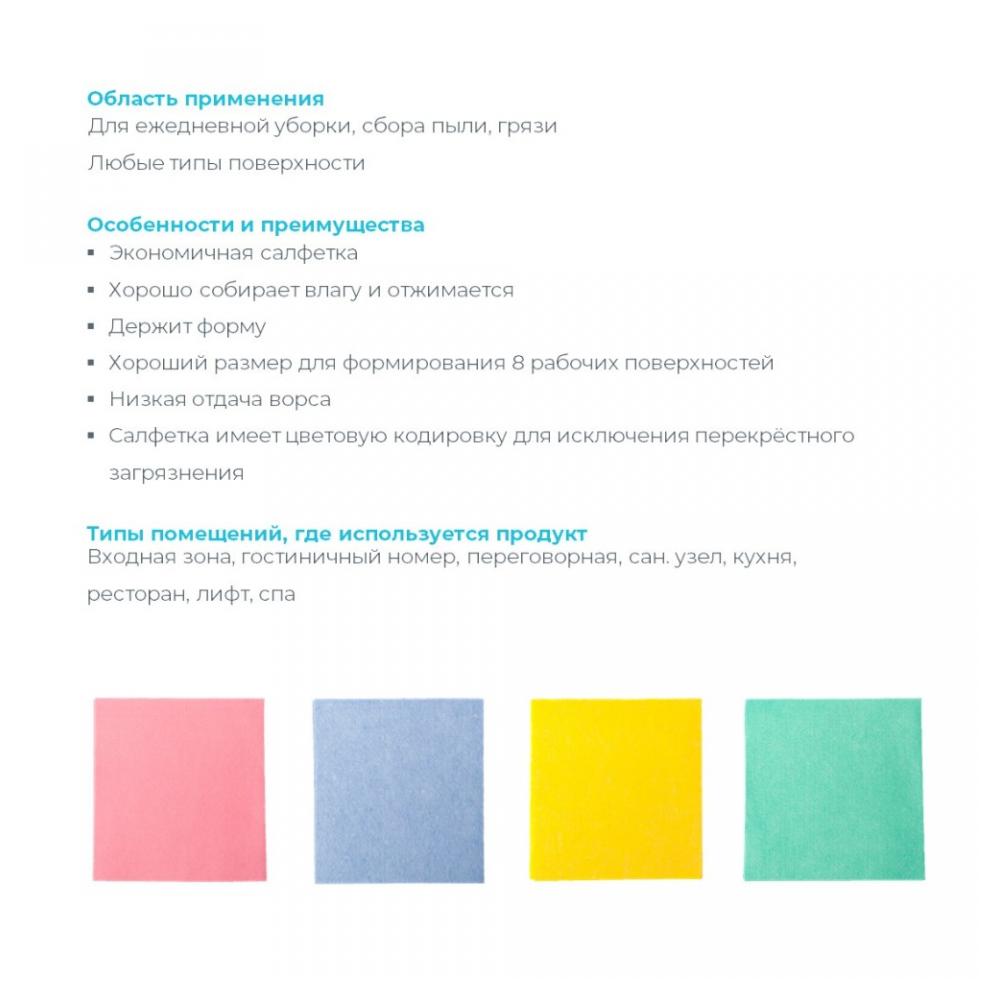 Область применения
Для ежедневной уборки, сбора пыли, грязи

Любые типы поверхности

Особенности и преимущества
▪ Экономичная салфетка
▪ Хорошо собирает влагу и отжимается
▪ Держит форму
▪ Хороший размер для формирования 8 рабочих поверхностей
▪ Низкая отдача ворса
▪ Салфетка имеет цветовую кодировку для исключения перекрёстного загрязнения

Типы помещений, где используется продукт
Входная зона, гостиничный номер, переговорная, сан. узел, кухня, ресторан, лифт, спа